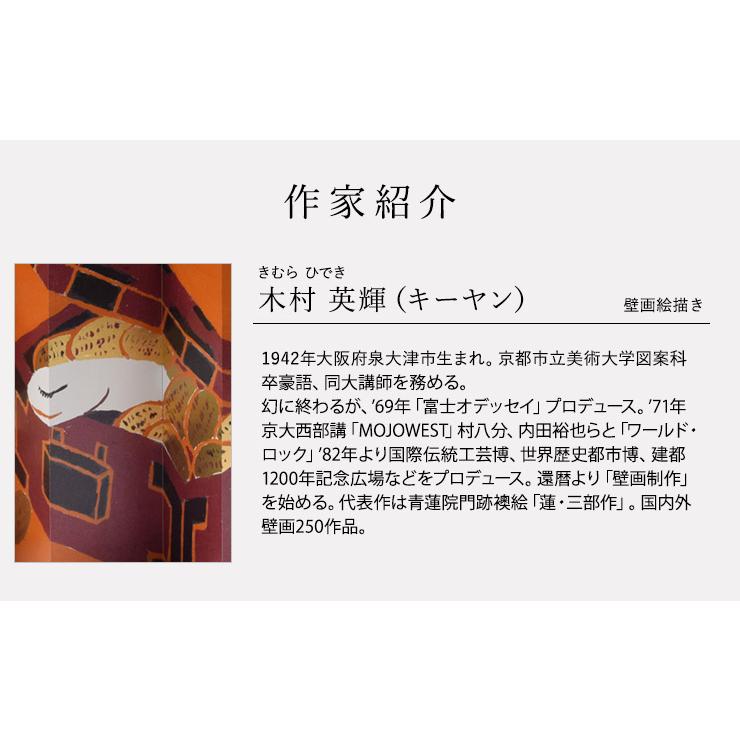 作家紹介

きむら ひでき
木村 英輝（キーヤン）

壁画絵描き

1942年大阪府泉大津市生まれ。京都市立美術大学図案科卒豪語、同大講師を務める。
幻に終わるが、'69年「富士オデッセイ」プロデュース。'71年京大西部講「MOJOWEST」村八分、内田裕也らと「ワールド・ロック」'82年より国際伝統工芸博、世界歴史都市博、建都1200年記念広場などをプロデュース。還暦より「壁画制作」を始める。代表作は青蓮院門跡襖絵「蓮・三部作」。国内外壁画250作品。